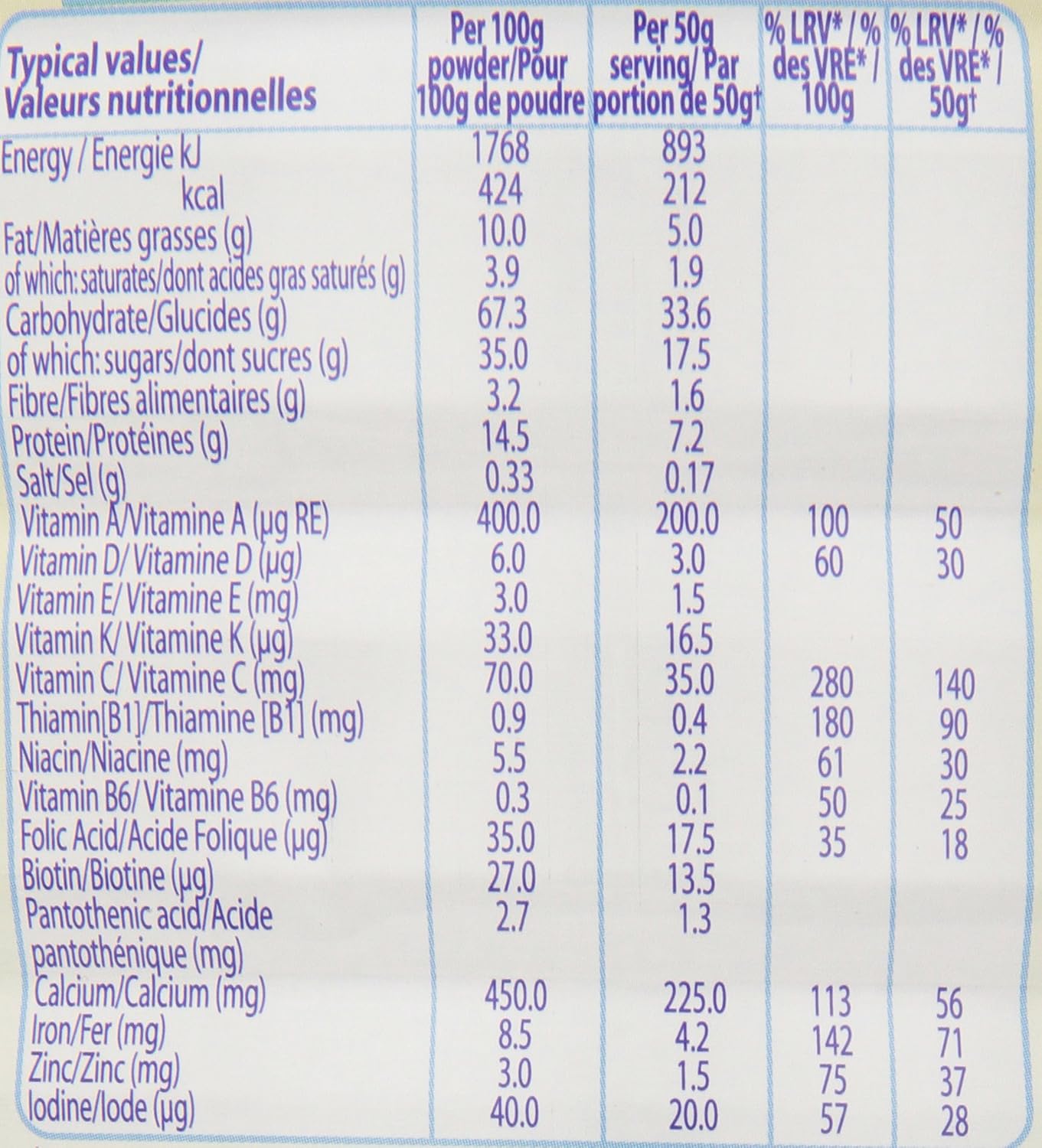 | Typical values/ Valeurs nutritionnelles | Per 100g powder/Pour 100g de poudre | Per 50g serving/ Par portion de 50g† | % LRV* / % des VRE* / 100g | % LRV* / % des VRE* / 50g† |
|---|---|---|---|---|
| Energy / Energie kJ | 1768 | 893 | | |
| kcal | 424 | 212 | | |
| Fat/Matières grasses (g) | 10.0 | 5.0 | | |
| of which: saturates/dont acides gras saturés (g) | 3.9 | 1.9 | | |
| Carbohydrate/Glucides (g) | 67.3 | 33.6 | | |
| of which: sugars/dont sucres (g) | 35.0 | 17.5 | | |
| Fibre/Fibres alimentaires (g) | 3.2 | 1.6 | | |
| Protein/Protéines (g) | 14.5 | 7.2 | | |
| Salt/Sel (g) | 0.33 | 0.17 | | |
| Vitamin A/Vitamine A (µg RE) | 400.0 | 200.0 | 100 | 50 |
| Vitamin D/ Vitamine D (µg) | 6.0 | 3.0 | 60 | 30 |
| Vitamin E/ Vitamine E (mg) | 3.0 | 1.5 | | |
| Vitamin K/ Vitamine K (µg) | 33.0 | 16.5 | | |
| Vitamin C/ Vitamine C (mg) | 70.0 | 35.0 | 280 | 140 |
| Thiamin[B1]/Thiamine [B1] (mg) | 0.9 | 0.4 | 180 | 90 |
| Niacin/Niacine (mg) | 5.5 | 2.2 | 61 | 30 |
| Vitamin B6/ Vitamine B6 (mg) | 0.3 | 0.1 | 50 | 25 |
| Folic Acid/Acide Folique (µg) | 35.0 | 17.5 | 35 | 18 |
| Biotin/Biotine (µg) | 27.0 | 13.5 | | |
| Pantothenic acid/Acide pantothénique (mg) | 2.7 | 1.3 | | |
| Calcium/Calcium (mg) | 450.0 | 225.0 | 113 | 56 |
| Iron/Fer (mg) | 8.5 | 4.2 | 142 | 71 |
| Zinc/Zinc (mg) | 3.0 | 1.5 | 75 | 37 |
| Iodine/Iode (µg) | 40.0 | 20.0 | 57 | 28 |